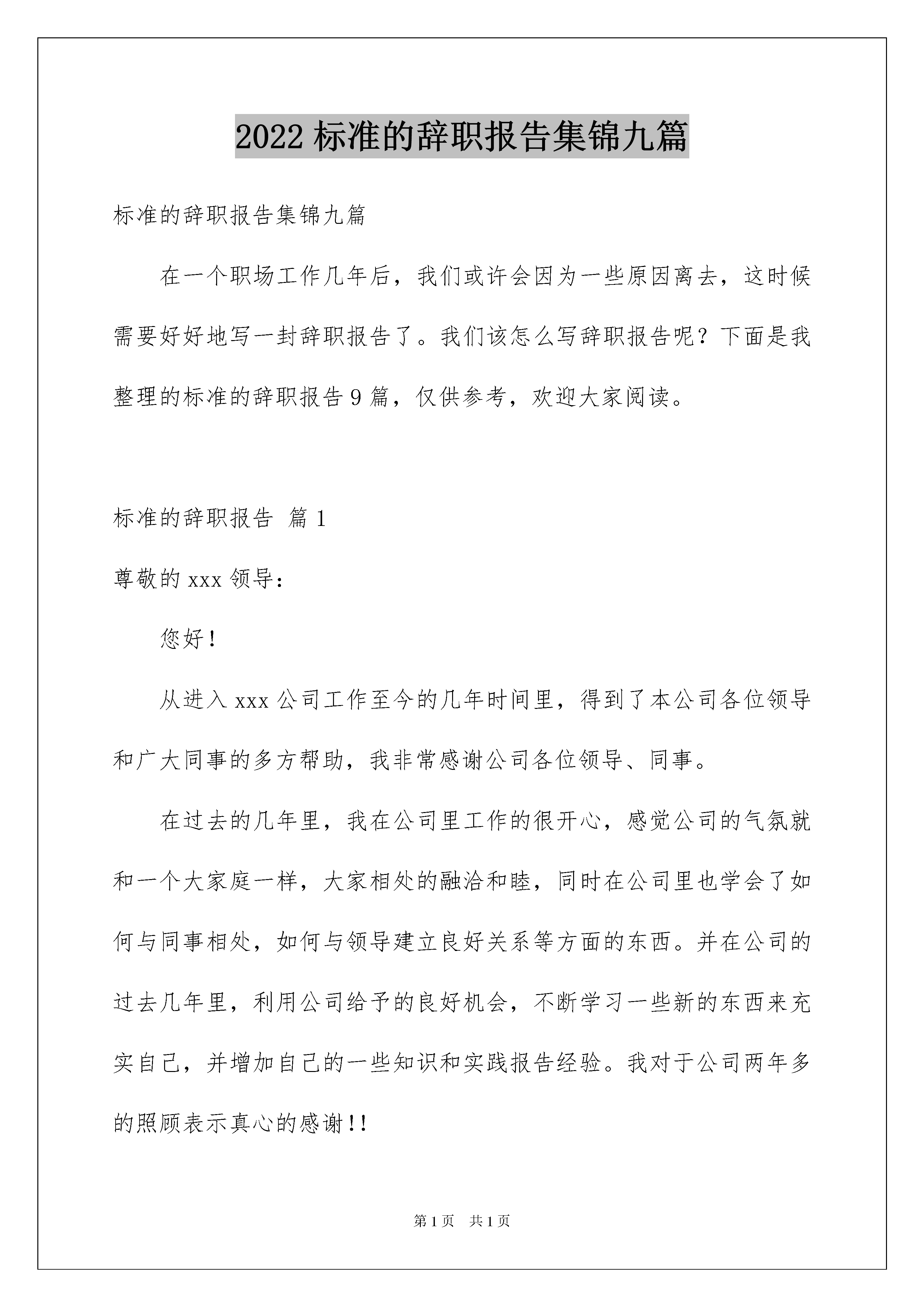 2022 标准的辞职报告集锦九篇

标准的辞职报告集锦九篇

在一个职场工作几年后，我们或许会因为一些原因离去，这时候需要好好地写一封辞职报告了。我们该怎么写辞职报告呢？下面是我整理的标准的辞职报告 9 篇，仅供参考，欢迎大家阅读。

标准的辞职报告 篇 1

尊敬的 xxx 领导：

您好！

从进入 xxx 公司工作至今的几年时间里，得到了本公司各位领导和广大同事的多方帮助，我非常感谢公司各位领导、同事。

在过去的几年里，我在公司里工作的很开心，感觉公司的气氛就和一个大家庭一样，大家相处的融洽和睦，同时在公司里也学会了如何与同事相处，如何与领导建立良好关系等方面的东西。并在公司的过去几年里，利用公司给予的良好机会，不断学习一些新的东西来充实自己，并增加自己的一些知识和实践报告经验。我对于公司两年多的照顾表示真心的感谢！！

第 1 页 共 1 页